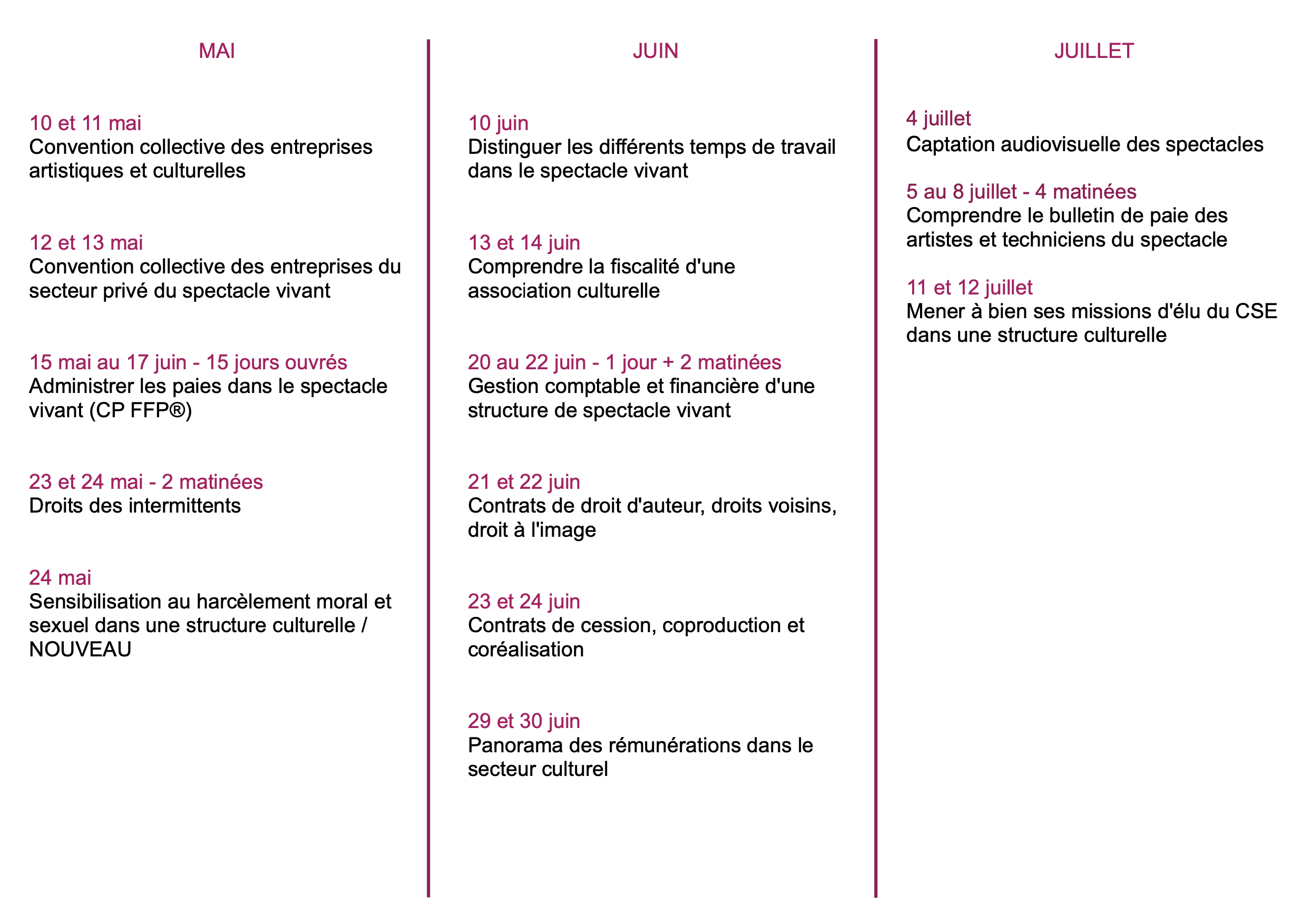 MAI

10 et 11 mai
Convention collective des entreprises artistiques et culturelles

12 et 13 mai
Convention collective des entreprises du secteur privé du spectacle vivant

15 mai au 17 juin - 15 jours ouvrés
Administrer les paies dans le spectacle vivant (CP FFP®)

23 et 24 mai - 2 matinées
Droits des intermittents

24 mai
Sensibilisation au harcèlement moral et sexuel dans une structure culturelle / NOUVEAU

JUIN

10 juin
Distinguer les différents temps de travail dans le spectacle vivant

13 et 14 juin
Comprendre la fiscalité d'une association culturelle

20 au 22 juin - 1 jour + 2 matinées
Gestion comptable et financière d'une structure de spectacle vivant

21 et 22 juin
Contrats de droit d'auteur, droits voisins, droit à l'image

23 et 24 juin
Contrats de cession, coproduction et coréalisation

29 et 30 juin
Panorama des rémunérations dans le secteur culturel

JUILLET

4 juillet
Captation audiovisuelle des spectacles

5 au 8 juillet - 4 matinées
Comprendre le bulletin de paie des artistes et techniciens du spectacle

11 et 12 juillet
Mener à bien ses missions d'élu du CSE dans une structure culturelle